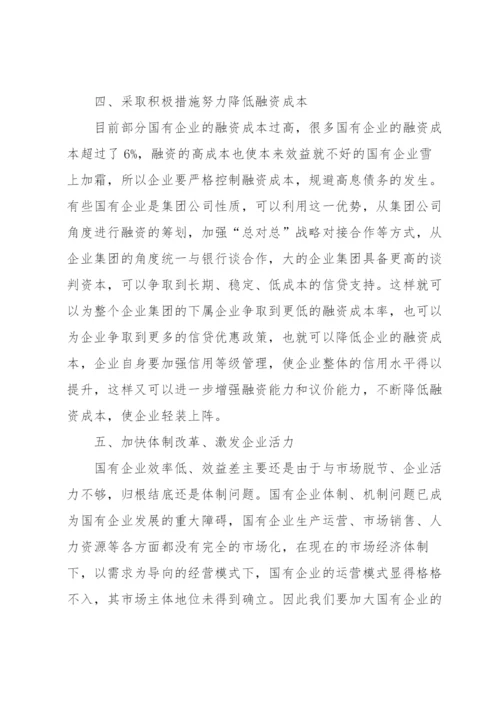 四、采取积极措施努力降低融资成本

目前部分国有企业的融资成本过高，很多国有企业的融资成本超过了6%，融资的高成本也使本来效益就不好的国有企业雪上加霜，所以企业要严格控制融资成本，规避高息债务的发生。有些国有企业是集团公司性质，可以利用这一优势，从集团公司角度进行融资的筹划，加强“总对总”战略对接合作等方式，从企业集团的角度统一与银行谈合作，大的企业集团具备更高的谈判资本，可以争取到长期、稳定、低成本的信贷支持。这样就可以为整个企业集团的下属企业争取到更低的融资成本率，也可以为企业争取到更多的信贷优惠政策，也就可以降低企业的融资成本，企业自身要加强信用等级管理，使企业整体的信用水平得以提升，这样又可以进一步增强融资能力和议价能力，不断降低融资成本，使企业轻装上阵。

五、加快体制改革、激发企业活力

国有企业效率低、效益差主要还是由于与市场脱节、企业活力不够，归根结底还是体制问题。国有企业体制、机制问题已成为国有企业发展的重大障碍，国有企业生产运营、市场销售、人力资源等各方面都没有完全的市场化，在现在的市场经济体制下，以需求为导向的经营模式下，国有企业的运营模式显得格格不入，其市场主体地位未得到确立。因此我们要加大国有企业的